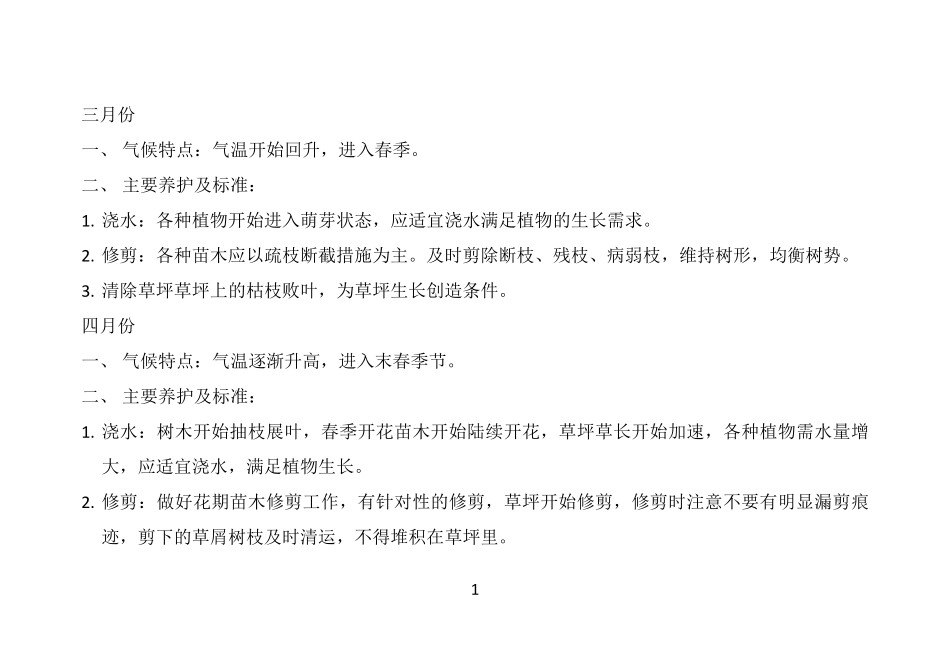 三月份

一、 气候特点：气温开始回升，进入春季。

二、 主要养护及标准：

1. 浇水：各种植物开始进入萌芽状态，应适宜浇水满足植物的生长需求。

2. 修剪：各种苗木应以疏枝断截措施为主。及时剪除断枝、残枝、病弱枝，维持树形，均衡树势。

3. 清除草坪草坪上的枯枝败叶，为草坪生长创造条件。

四月份

一、 气候特点：气温逐渐升高，进入末春季节。

二、 主要养护及标准：

1. 浇水：树木开始抽枝展叶，春季开花苗木开始陆续开花，草坪草长开始加速，各种植物需水量增大，应适宜浇水，满足植物生长。

2. 修剪：做好花期苗木修剪工作，有针对性的修剪，草坪开始修剪，修剪时注意不要有明显漏剪痕迹，剪下的草屑树枝及时清运，不得堆积在草坪里。

1